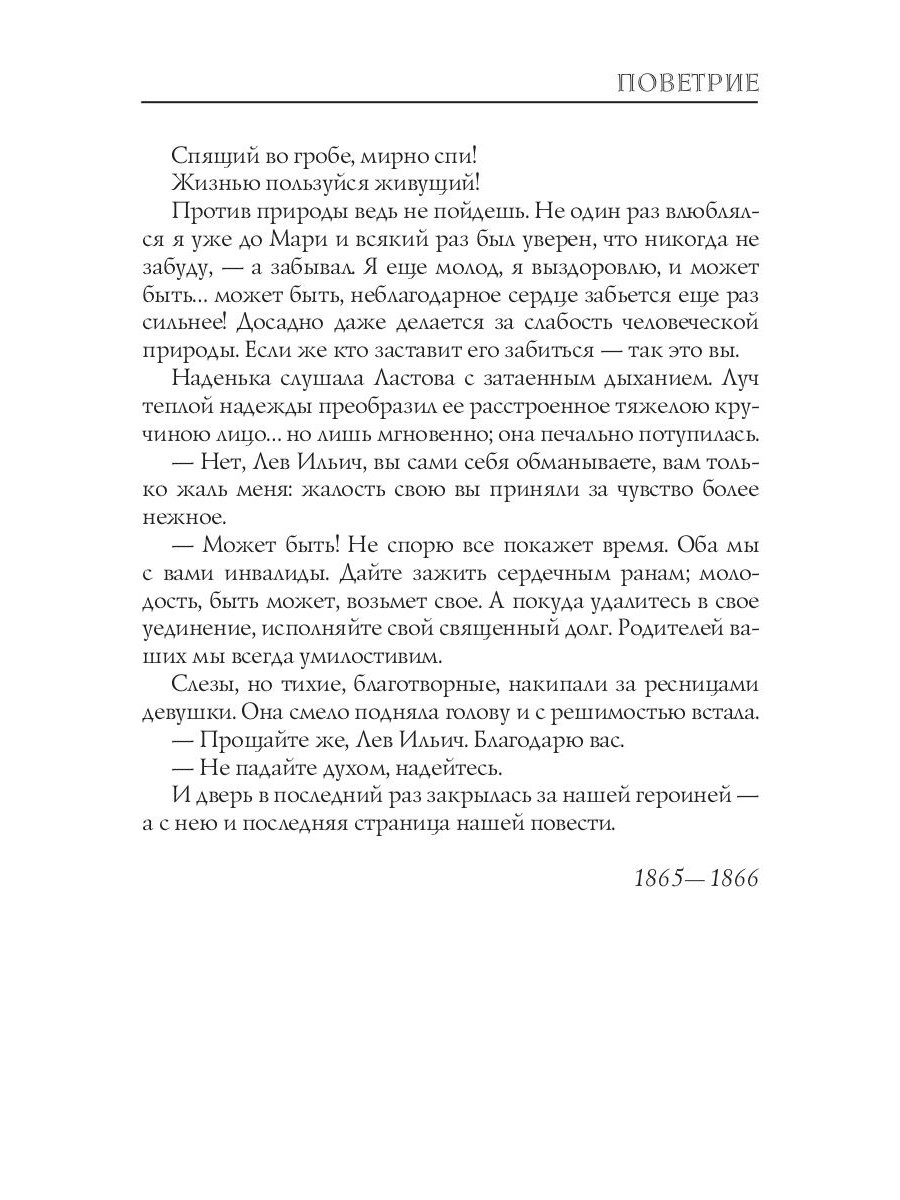 ПОВЕТРИЕ

Спящий во гробе, мирно спи!
Жизнью пользуйся живущий!

Против природы ведь не пойдешь. Не один раз влюблялся я уже до Мари и всякий раз был уверен, что никогда не забуду, — а забывал. Я еще молод, я выздоровлю, и может быть... может быть, неблагодарное сердце забьется еще раз сильнее! Досадно даже делается за слабость человеческой природы. Если же кто заставит его забиться — так это вы.

Наденька слушала Ластова с затаенным дыханием. Луч теплой надежды преобразил ее расстроенное тяжелою кручиною лицо... но лишь мгновенно; она печально потупилась.

— Нет, Лев Ильич, вы сами себя обманываете, вам только жаль меня: жалость свою вы приняли за чувство более нежное.

— Может быть! Не спорю все покажет время. Оба мы с вами инвалиды. Дайте зажить сердечным ранам; молодость, быть может, возьмет свое. А покуда удалитесь в свое уединение, исполняйте свой священный долг. Родителей ваших мы всегда умилостивим.

Слезы, но тихие, благотворные, накипали за ресницами девушки. Она смело подняла голову и с решимостью встала.

— Прощайте же, Лев Ильич. Благодарю вас.

— Не падайте духом, надейтесь.

И дверь в последний раз закрылась за нашей героиней — а с нею и последняя страница нашей повести.

1865—1866